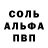 СОЛЬ
АЛЬФА
ПВП